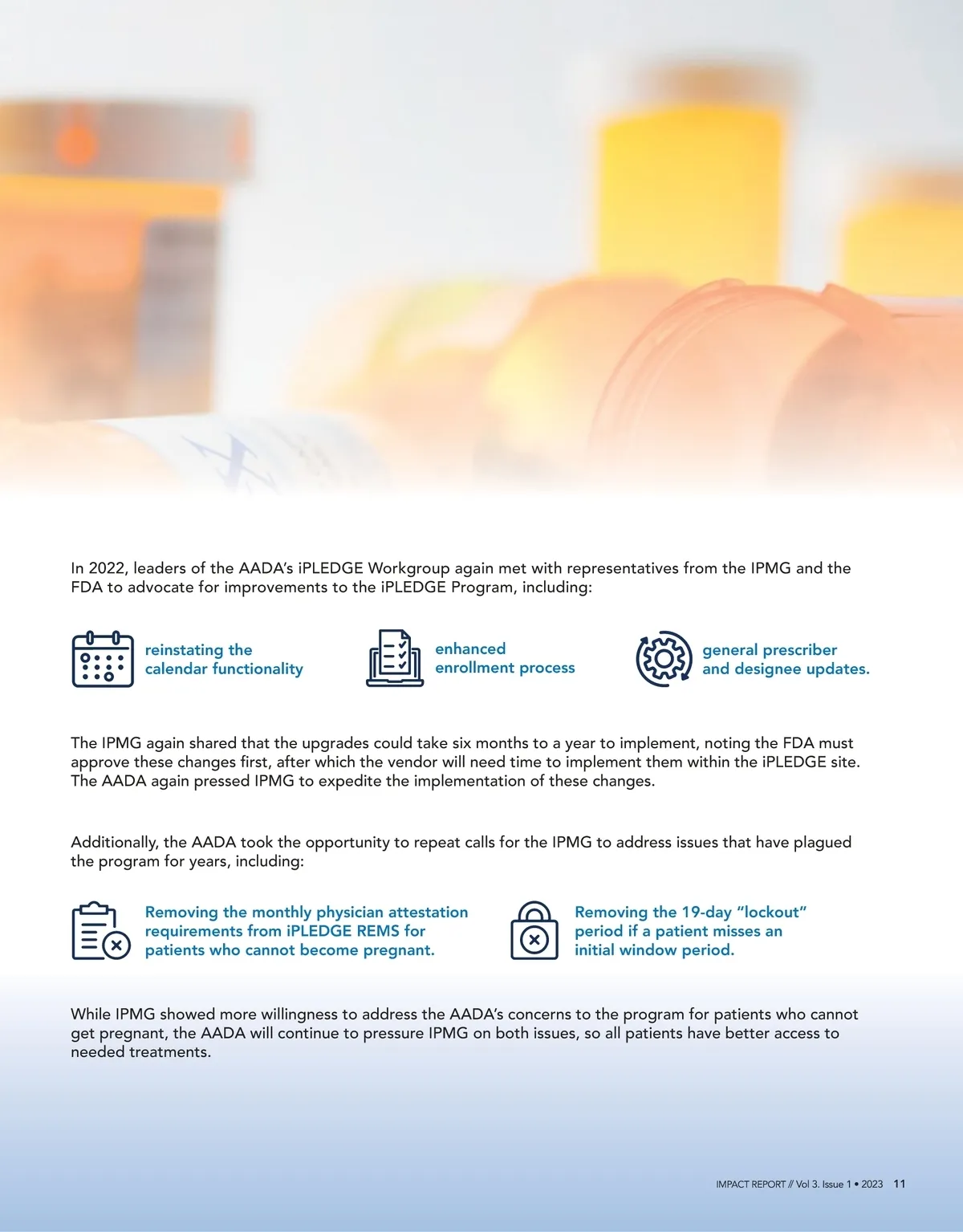 In 2022, leaders of the AADA's iPLEDGE Workgroup again met with representatives from the IPMG and the FDA to advocate for improvements to the iPLEDGE Program, including:

reinstating the calendar functionality

enhanced enrollment process

general prescriber and designee updates.

The IPMG again shared that the upgrades could take six months to a year to implement, noting the FDA must approve these changes first, after which the vendor will need time to implement them within the iPLEDGE site. The AADA again pressed IPMG to expedite the implementation of these changes.

Additionally, the AADA took the opportunity to repeat calls for the IPMG to address issues that have plagued the program for years, including:

Removing the monthly physician attestation requirements from iPLEDGE REMS for patients who cannot become pregnant.

Removing the 19-day "lockout" period if a patient misses an initial window period.

While IPMG showed more willingness to address the AADA's concerns to the program for patients who cannot get pregnant, the AADA will continue to pressure IPMG on both issues, so all patients have better access to needed treatments.

IMPACT REPORT // Vol 3. Issue 1 • 2023 11